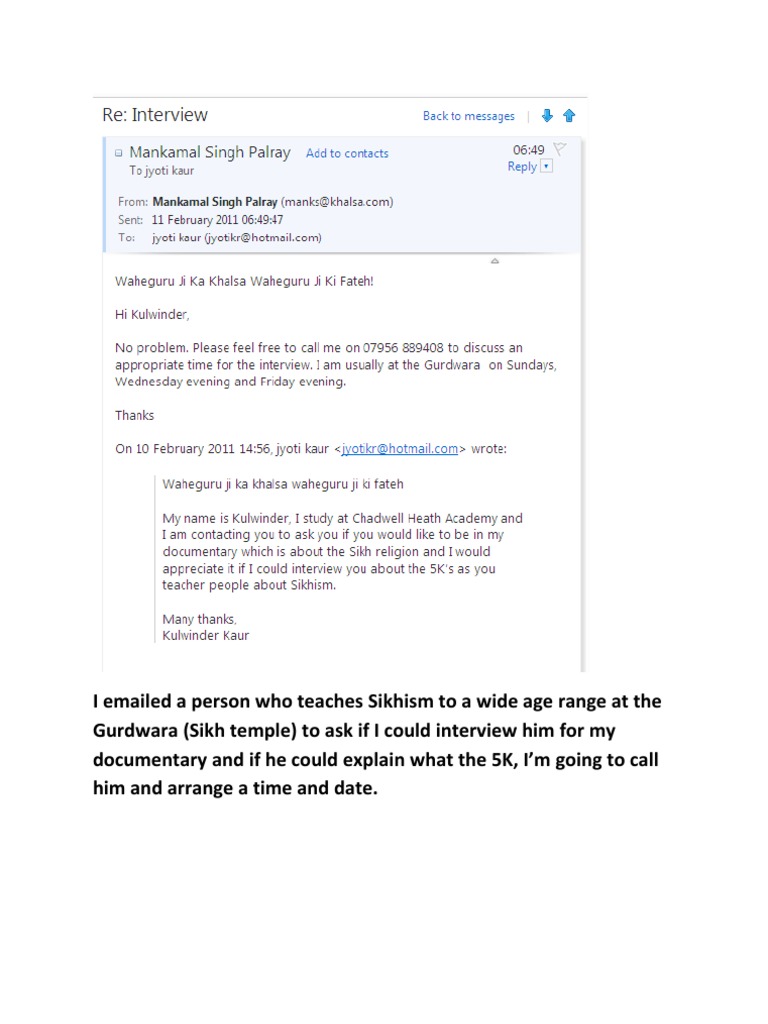 Re: Interview

Back to messages

Mankamal Singh Palray Add to contacts
To jyoti kaur

06:49
Reply

From: Mankamal Singh Palray (manks@khalsa.com)
Sent: 11 February 2011 06:49:47
To: jyoti kaur (jyotikr@hotmail.com)

Waheguru Ji Ka Khalsa Waheguru Ji Ki Fateh!

Hi Kulwinder,

No problem. Please feel free to call me on 07956 889408 to discuss an appropriate time for the interview. I am usually at the Gurdwara on Sundays, Wednesday evening and Friday evening.

Thanks

On 10 February 2011 14:56, jyoti kaur <jyotikr@hotmail.com> wrote:

Waheguru ji ka khalsa waheguru ji ki fateh

My name is Kulwinder, I study at Chadwell Heath Academy and I am contacting you to ask you if you would like to be in my documentary which is about the Sikh religion and I would appreciate it if I could interview you about the 5K's as you teacher people about Sikhism.

Many thanks,
Kulwinder Kaur

I emailed a person who teaches Sikhism to a wide age range at the Gurdwara (Sikh temple) to ask if I could interview him for my documentary and if he could explain what the 5K, I'm going to call him and arrange a time and date.